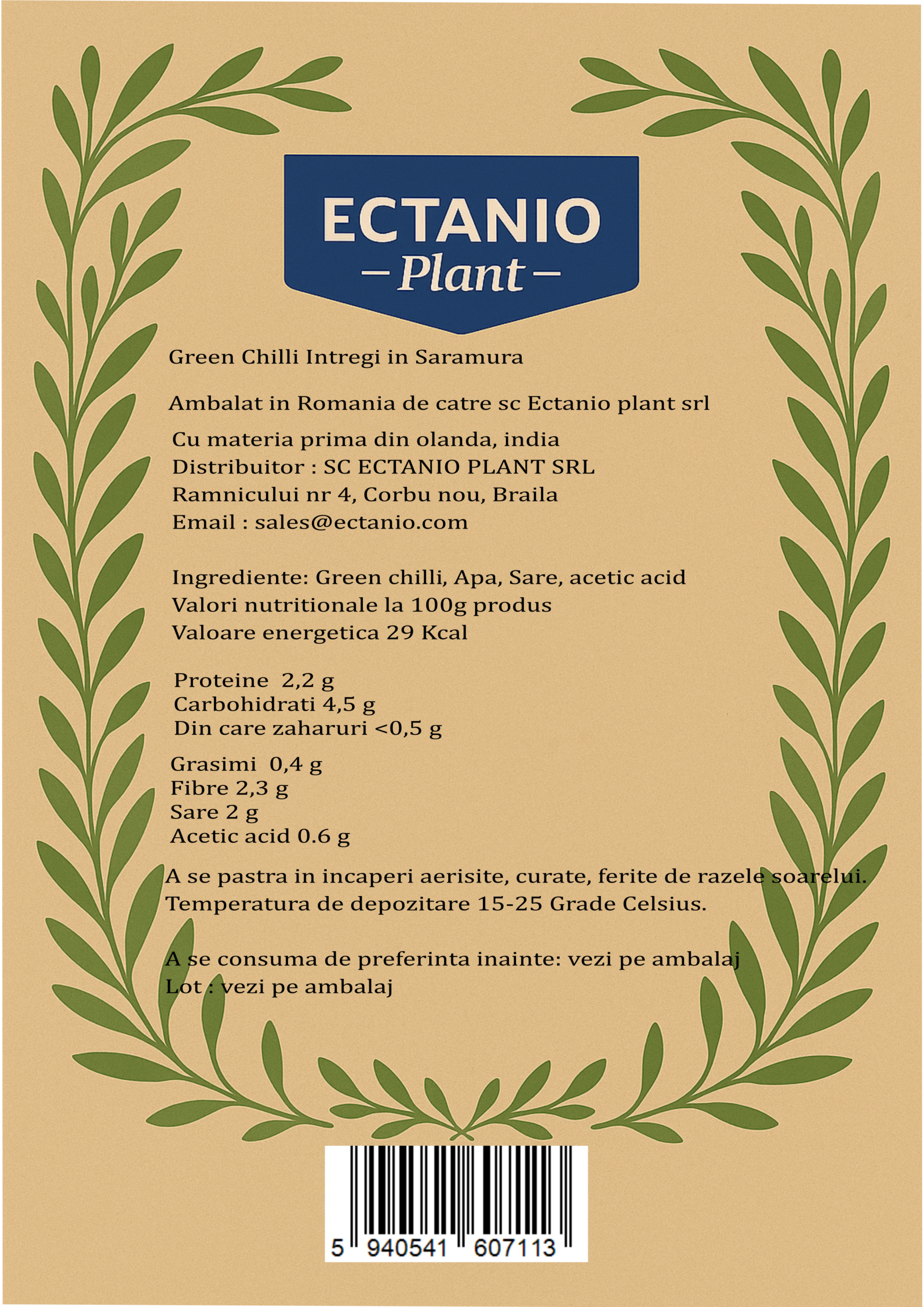 ECTANIO
– Plant –

Green Chilli Intregi in Saramura

Ambalat in Romania de catre sc Ectanio plant srl

Cu materia prima din olanda, india
Distribuitor : SC ECTANIO PLANT SRL
Ramnicului nr 4, Corbu nou, Braila
Email : sales@ectanio.com

Ingrediente: Green chilli, Apa, Sare, acetic acid
Valori nutritionale la 100g produs
Valoare energetica 29 Kcal

Proteine 2,2 g
Carbohidrati 4,5 g
Din care zaharuri <0,5 g

Grasimi 0,4 g
Fibre 2,3 g
Sare 2 g
Acetic acid 0.6 g

A se pastra in incaperi aerisite, curate, ferite de razele soarelui.
Temperatura de depozitare 15-25 Grade Celsius.

A se consuma de preferinta inainte: vezi pe ambalaj
Lot : vezi pe ambalaj

5 940541 607113